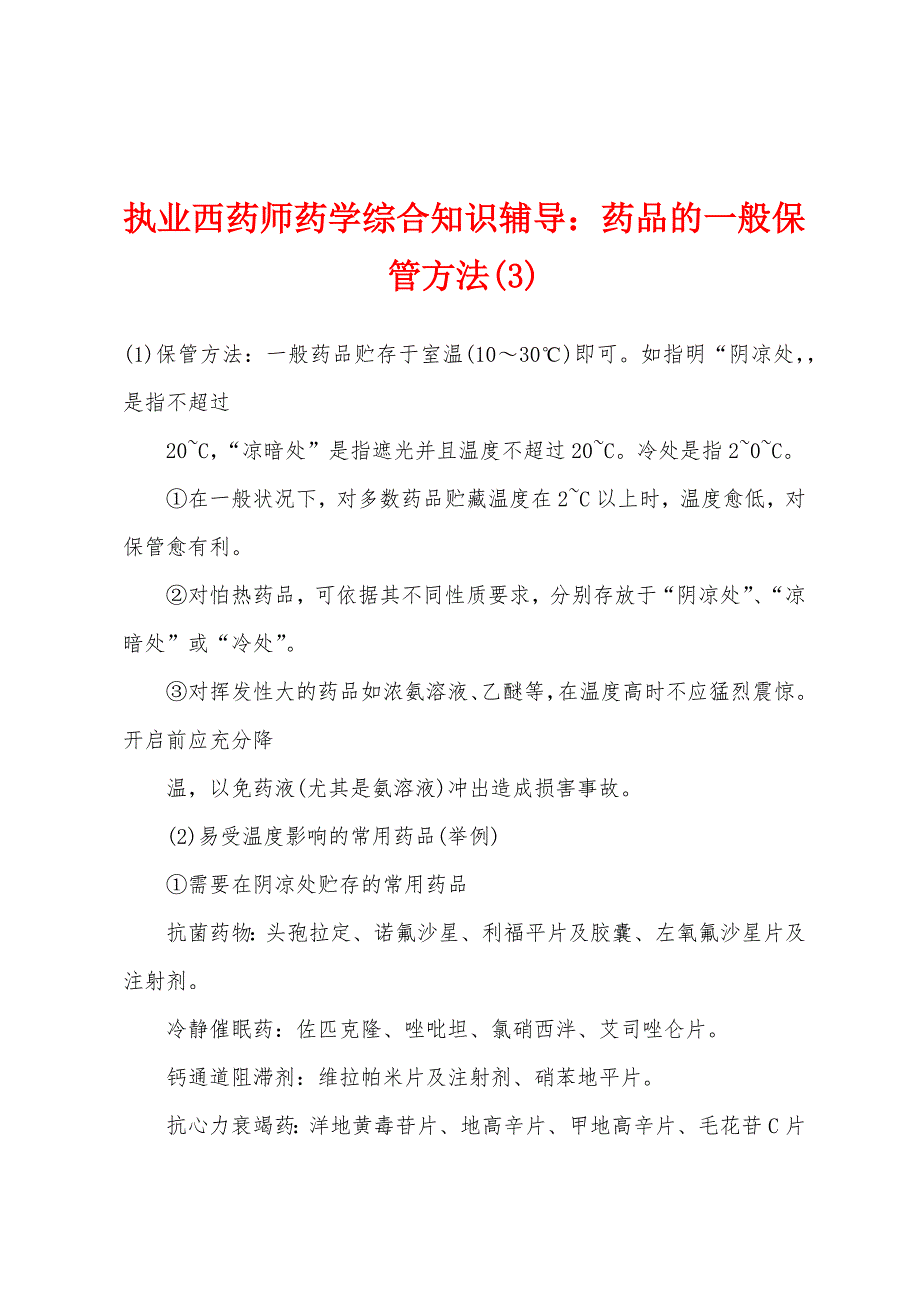 执业西药师药学综合知识辅导：药品的一般保管方法(3)

(1)保管方法：一般药品贮存于室温(10～30℃)即可。如指明“阴凉处,，是指不超过

20~C，“凉暗处”是指遮光并且温度不超过20~C。冷处是指2~0~C。

①在一般状况下，对多数药品贮藏温度在2~C以上时，温度愈低，对保管愈有利。

②对怕热药品，可依据其不同性质要求，分别存放于“阴凉处”、“凉暗处”或“冷处”。

③对挥发性大的药品如浓氨溶液、乙醚等，在温度高时不应猛烈震惊。开启前应充分降

温，以免药液(尤其是氨溶液)冲出造成损害事故。

(2)易受温度影响的常用药品(举例)

①需要在阴凉处贮存的常用药品

抗菌药物：头孢拉定、诺氟沙星、利福平片及胶囊、左氧氟沙星片及注射剂。

冷静催眠药：佐匹克隆、唑吡坦、氯硝西泮、艾司唑仑片。

钙通道阻滞剂：维拉帕米片及注射剂、硝苯地平片。

抗心力衰竭药：洋地黄毒苷片、地高辛片、甲地高辛片、毛花苷C片